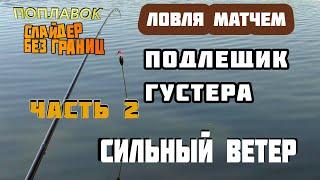 ПОПЛАВОК
СЛАЙДЕР
БЕЗ ГРАНИЦ

ЛОВЛЯ МАТЧЕМ

ПОДЛЕЩИК
ГУСТЕРА

ЧАСТЬ 2

СИЛЬНЫЙ ВЕТЕР